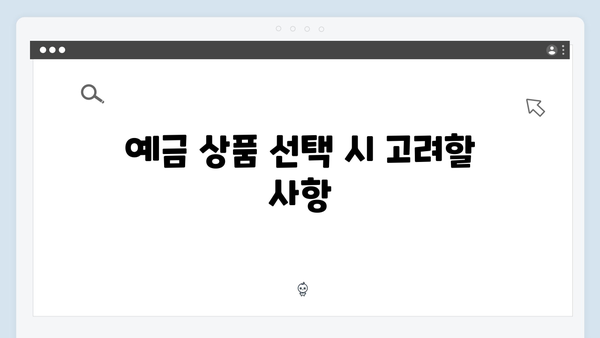 예금 상품 선택 시 고려할 사항